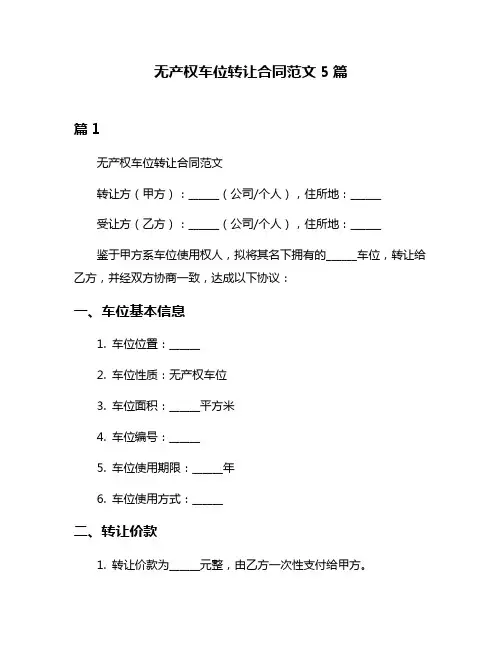 无产权车位转让合同范文 5 篇

篇 1

无产权车位转让合同范文

转让方（甲方）：______（公司/个人），住所地：______

受让方（乙方）：______（公司/个人），住所地：______

鉴于甲方系车位使用权人，拟将其名下拥有的______车位，转让给乙方，并经双方协商一致，达成以下协议：

一、车位基本信息

1. 车位位置：______

2. 车位性质：无产权车位

3. 车位面积：______平方米

4. 车位编号：______

5. 车位使用期限：______年

6. 车位使用方式：______

二、转让价款

1. 转让价款为______元整，由乙方一次性支付给甲方。